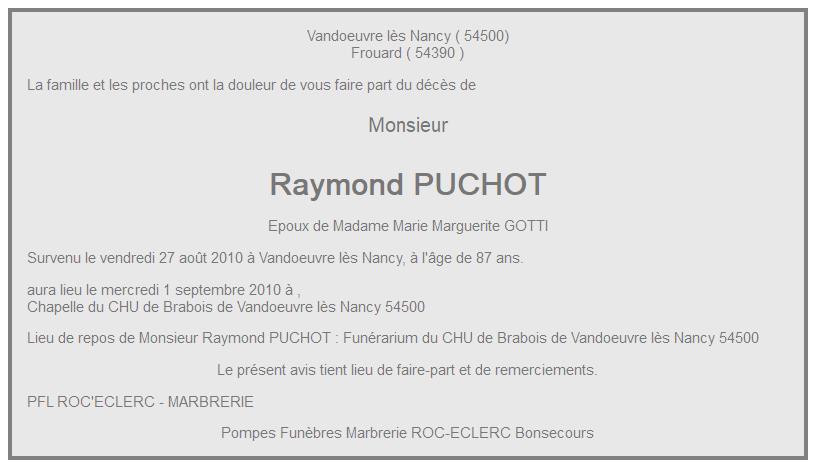 Vandoeuvre lès Nancy ( 54500)
Frouard ( 54390 )

La famille et les proches ont la douleur de vous faire part du décès de

Monsieur

Raymond PUCHOT

Epoux de Madame Marie Marguerite GOTTI

Survenu le vendredi 27 août 2010 à Vandoeuvre lès Nancy, à l'âge de 87 ans.

aura lieu le mercredi 1 septembre 2010 à ,
Chapelle du CHU de Brabois de Vandoeuvre lès Nancy 54500

Lieu de repos de Monsieur Raymond PUCHOT : Funérarium du CHU de Brabois de Vandoeuvre lès Nancy 54500

Le présent avis tient lieu de faire-part et de remerciements.

PFL ROC'ECLERC - MARBRERIE

Pompes Funèbres Marbrerie ROC-ECLERC Bonsecours